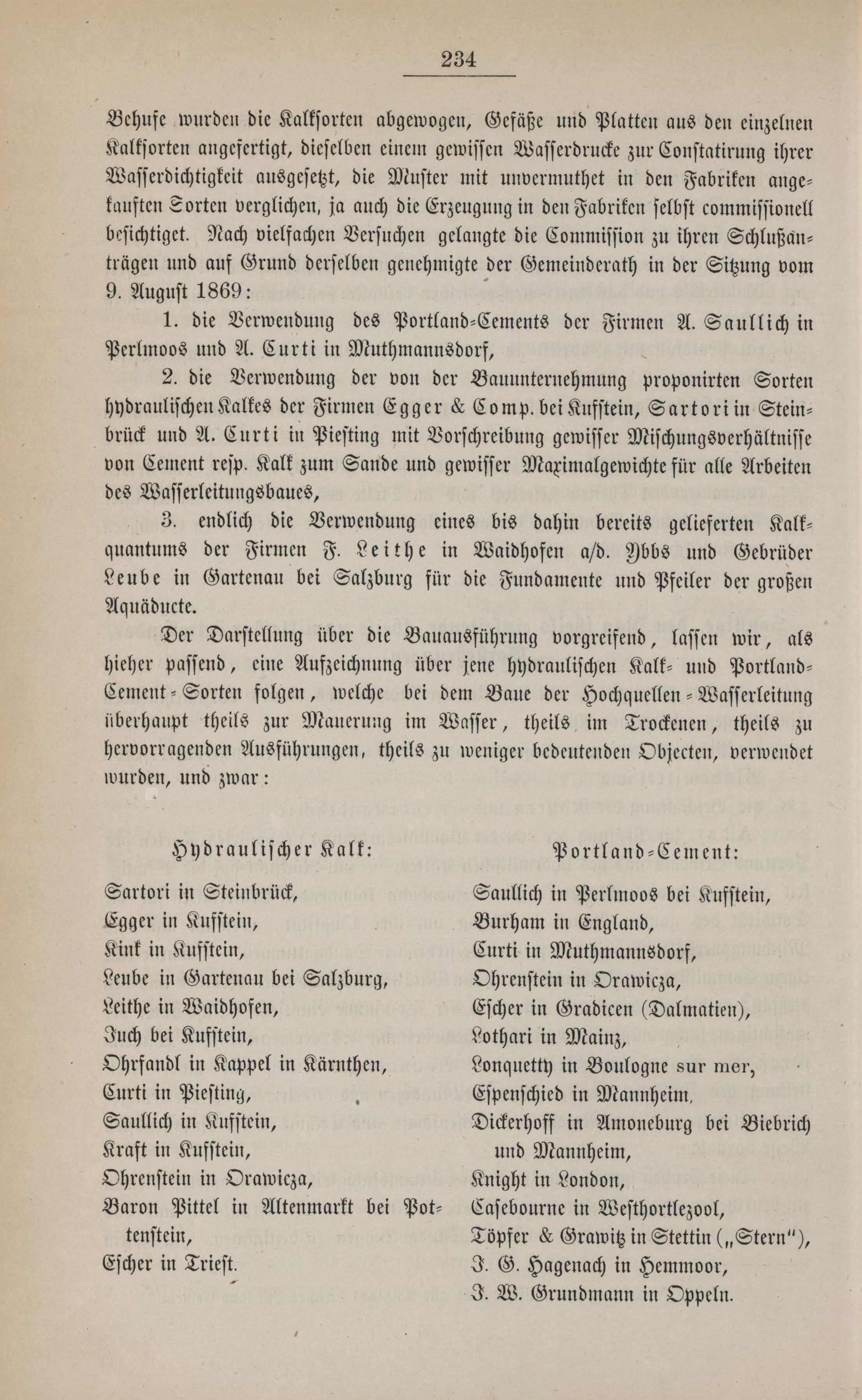 234

Behufe wurden die Kalksorten abgewogen, Gefäße und Platten aus den einzelnen Kalksorten angefertigt, dieselben einem gewissen Wasserdrucke zur Constatirung ihrer Wasserdichtigkeit ausgesetzt, die Muster mit unvermuthet in den Fabriken angekauften Sorten verglichen, ja auch die Erzeugung in den Fabriken selbst commissionell besichtiget. Nach vielfachen Versuchen gelangte die Commission zu ihren Schlußanträgen und auf Grund derselben genehmigte der Gemeinderath in der Sitzung vom 9. August 1869:

1. die Verwendung des Portland-Cements der Firmen A. Saullich in Perlmoos und A. Curti in Muthmannsdorf,

2. die Verwendung der von der Bauunternehmung proponirten Sorten hydraulischen Kalkes der Firmen Egger & Comp. bei Kufstein, Sartori in Steinbrück und A. Curti in Piesting mit Vorschreibung gewisser Mischungsverhältnisse von Cement resp. Kalk zum Sande und gewisser Maximalgewichte für alle Arbeiten des Wasserleitungsbaues,

3. endlich die Verwendung eines bis dahin bereits gelieferten Kalkquantums der Firmen F. Leithe in Waidhofen a/d. Ybbs und Gebrüder Leube in Gartenau bei Salzburg für die Fundamente und Pfeiler der großen Aquäducte.

Der Darstellung über die Bauausführung vorgreifend, lassen wir, als hieher passend, eine Aufzeichnung über jene hydraulischen Kalk- und Portland-Cement-Sorten folgen, welche bei dem Baue der Hochquellen-Wasserleitung überhaupt theils zur Mauerung im Wasser, theils im Trockenen, theils zu hervorragenden Ausführungen, theils zu weniger bedeutenden Objecten, verwendet wurden, und zwar:

Hydraulischer Kalk:

Sartori in Steinbrück,
Egger in Kufstein,
Kink in Kufstein,
Leube in Gartenau bei Salzburg,
Leithe in Waidhofen,
Juch bei Kufstein,
Ohrfandl in Kappel in Kärnthen,
Curti in Piesting,
Saullich in Kufstein,
Kraft in Kufstein,
Ohrenstein in Orawicza,
Baron Pittel in Altenmarkt bei Pottenstein,
Escher in Triest.

Portland-Cement:

Saullich in Perlmoos bei Kufstein,
Burham in England,
Curti in Muthmannsdorf,
Ohrenstein in Orawicza,
Escher in Gradicen (Dalmatien),
Lothari in Mainz,
Lonquetty in Boulogne sur mer,
Espenschied in Mannheim,
Dickerhoff in Amoneburg bei Biebrich und Mannheim,
Knight in London,
Casebourne in Westhortlezool,
Töpfer & Grawitz in Stettin („Stern"),
J. G. Hagenach in Hemmoor,
J. W. Grundmann in Oppeln.